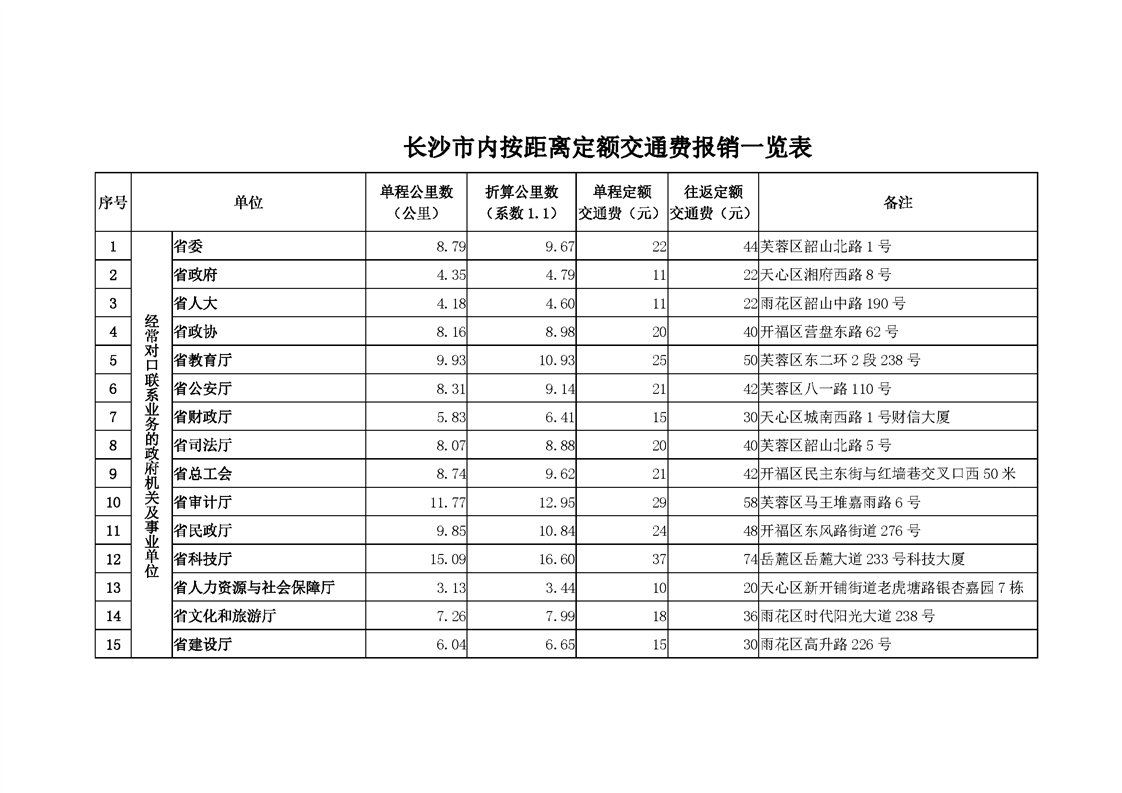 长沙市内按距离定额交通费报销一览表

| 序号 | 单位 | | 单程公里数（公里） | 折算公里数（系数1.1） | 单程定额交通费（元） | 往返定额交通费（元） | 备注 |
|---|---|---|---|---|---|---|---|
| 1 | 经常对口联系业务的政府机关及事业单位 | 省委 | 8.79 | 9.67 | 22 | 44 | 芙蓉区韶山北路1号 |
| 2 | | 省政府 | 4.35 | 4.79 | 11 | 22 | 天心区湘府西路8号 |
| 3 | | 省人大 | 4.18 | 4.60 | 11 | 22 | 雨花区韶山中路190号 |
| 4 | | 省政协 | 8.16 | 8.98 | 20 | 40 | 开福区营盘东路62号 |
| 5 | | 省教育厅 | 9.93 | 10.93 | 25 | 50 | 芙蓉区东二环2段238号 |
| 6 | | 省公安厅 | 8.31 | 9.14 | 21 | 42 | 芙蓉区八一路110号 |
| 7 | | 省财政厅 | 5.83 | 6.41 | 15 | 30 | 天心区城南西路1号财信大厦 |
| 8 | | 省司法厅 | 8.07 | 8.88 | 20 | 40 | 芙蓉区韶山北路5号 |
| 9 | | 省总工会 | 8.74 | 9.62 | 21 | 42 | 开福区民主东街与红墙巷交叉口西50米 |
| 10 | | 省审计厅 | 11.77 | 12.95 | 29 | 58 | 芙蓉区马王堆嘉雨路6号 |
| 11 | | 省民政厅 | 9.85 | 10.84 | 24 | 48 | 开福区东风路街道276号 |
| 12 | | 省科技厅 | 15.09 | 16.60 | 37 | 74 | 岳麓区岳麓大道233号科技大厦 |
| 13 | | 省人力资源与社会保障厅 | 3.13 | 3.44 | 10 | 20 | 天心区新开铺街道老虎塘路银杏嘉园7栋 |
| 14 | | 省文化和旅游厅 | 7.26 | 7.99 | 18 | 36 | 雨花区时代阳光大道238号 |
| 15 | | 省建设厅 | 6.04 | 6.65 | 15 | 30 | 雨花区高升路226号 |